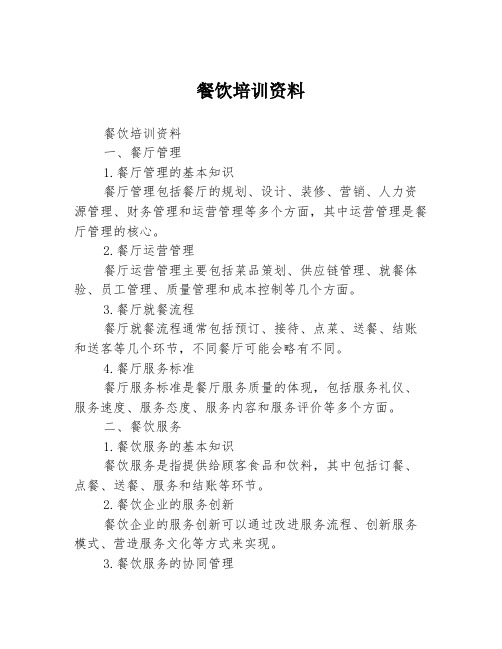 餐饮培训资料

餐饮培训资料

一、餐厅管理

1.餐厅管理的基本知识

餐厅管理包括餐厅的规划、设计、装修、营销、人力资源管理、财务管理和运营管理等多个方面，其中运营管理是餐厅管理的核心。

2.餐厅运营管理

餐厅运营管理主要包括菜品策划、供应链管理、就餐体验、员工管理、质量管理和成本控制等几个方面。

3.餐厅就餐流程

餐厅就餐流程通常包括预订、接待、点菜、送餐、结账和送客等几个环节，不同餐厅可能会略有不同。

4.餐厅服务标准

餐厅服务标准是餐厅服务质量的体现，包括服务礼仪、服务速度、服务态度、服务内容和服务评价等多个方面。

二、餐饮服务

1.餐饮服务的基本知识

餐饮服务是指提供给顾客食品和饮料，其中包括订餐、点餐、送餐、服务和结账等环节。

2.餐饮企业的服务创新

餐饮企业的服务创新可以通过改进服务流程、创新服务模式、营造服务文化等方式来实现。

3.餐饮服务的协同管理